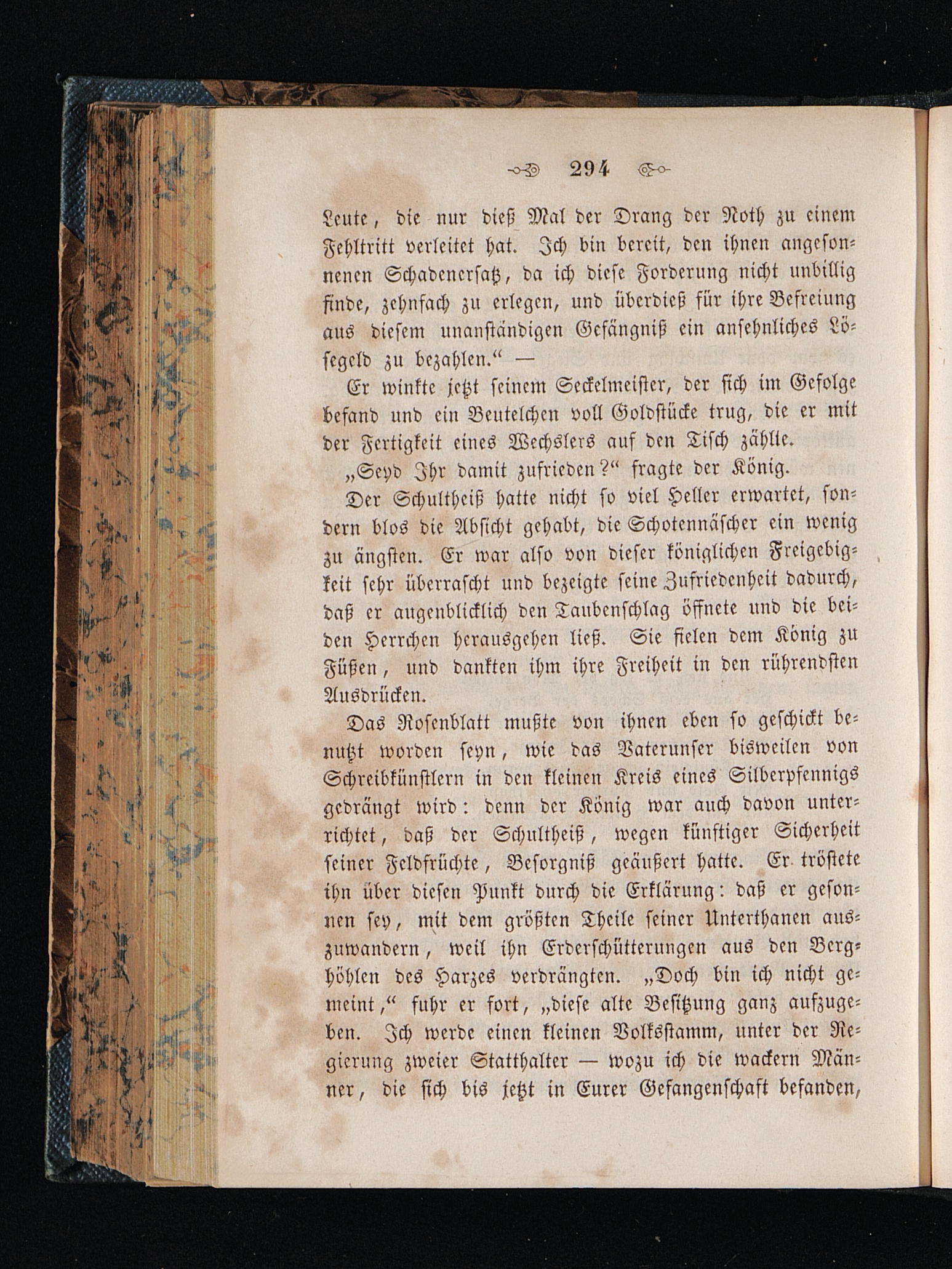 294

Leute, die nur dieß Mal der Drang der Noth zu einem Fehltritt verleitet hat. Ich bin bereit, den ihnen angesonnenen Schadenersatz, da ich diese Forderung nicht unbillig finde, zehnfach zu erlegen, und überdieß für ihre Befreiung aus diesem unanständigen Gefängniß ein ansehnliches Lösegeld zu bezahlen.“ —

Er winkte jetzt seinem Seckelmeister, der sich im Gefolge befand und ein Beutelchen voll Goldstücke trug, die er mit der Fertigkeit eines Wechslers auf den Tisch zählte.

„Seyd Ihr damit zufrieden?“ fragte der König.

Der Schultheiß hatte nicht so viel Heller erwartet, sondern blos die Absicht gehabt, die Schotennäscher ein wenig zu ängsten. Er war also von dieser königlichen Freigebigkeit sehr überrascht und bezeigte seine Zufriedenheit dadurch, daß er augenblicklich den Taubenschlag öffnete und die beiden Herrchen herausgehen ließ. Sie fielen dem König zu Füßen, und dankten ihm ihre Freiheit in den rührendsten Ausdrücken.

Das Rosenblatt mußte von ihnen eben so geschickt benutzt worden seyn, wie das Vaterunser bisweilen von Schreibkünstlern in den kleinen Kreis eines Silberpfennigs gedrängt wird: denn der König war auch davon unterrichtet, daß der Schultheiß, wegen künftiger Sicherheit seiner Feldfrüchte, Besorgniß geäußert hatte. Er tröstete ihn über diesen Punkt durch die Erklärung: daß er gesonnen sey, mit dem größten Theile seiner Unterthanen auszuwandern, weil ihn Erderschütterungen aus den Berghöhlen des Harzes verdrängten. „Doch bin ich nicht gemeint,“ fuhr er fort, „diese alte Besitzung ganz aufzugeben. Ich werde einen kleinen Volksstamm, unter der Regierung zweier Statthalter — wozu ich die wackern Männer, die sich bis jetzt in Eurer Gefangenschaft befanden,